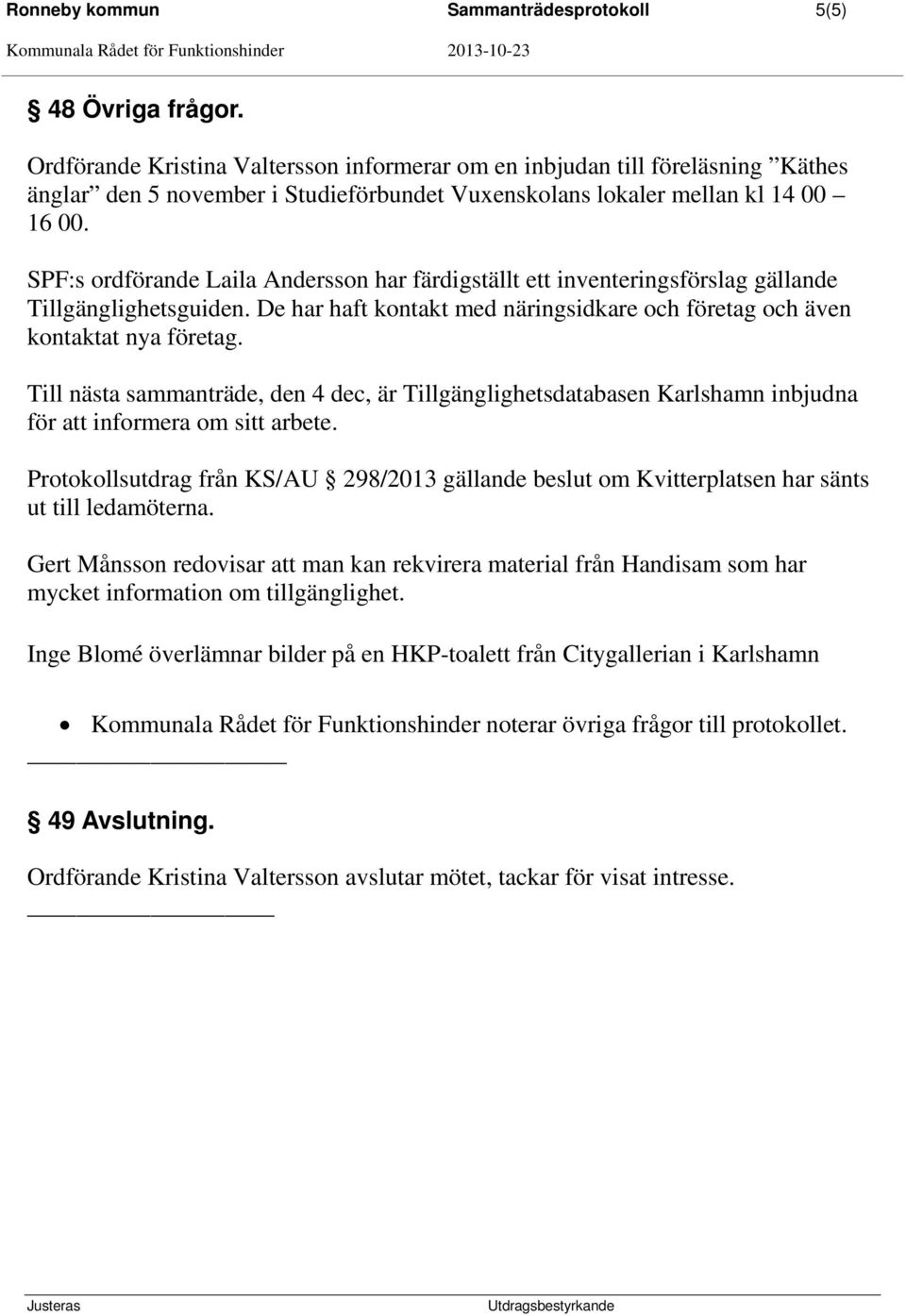 Ronneby kommun Sammanträdesprotokoll 5(5)
Kommunala Rådet för Funktionshinder 2013-10-23

§ 48 Övriga frågor.

Ordförande Kristina Valtersson informerar om en inbjudan till föreläsning ”Käthes änglar” den 5 november i Studieförbundet Vuxenskolans lokaler mellan kl 14 00 – 16 00.

SPF:s ordförande Laila Andersson har färdigställt ett inventeringsförslag gällande Tillgänglighetsguiden. De har haft kontakt med näringsidkare och företag och även kontaktat nya företag.

Till nästa sammanträde, den 4 dec, är Tillgänglighetsdatabasen Karlshamn inbjudna för att informera om sitt arbete.

Protokollsutdrag från KS/AU § 298/2013 gällande beslut om Kvitterplatsen har sänts ut till ledamöterna.

Gert Månsson redovisar att man kan rekvirera material från Handisam som har mycket information om tillgänglighet.

Inge Blomé överlämnar bilder på en HKP-toalett från Citygallerian i Karlshamn

• Kommunala Rådet för Funktionshinder noterar övriga frågor till protokollet.

§ 49 Avslutning.

Ordförande Kristina Valtersson avslutar mötet, tackar för visat intresse.

Justeras Utdragsbestyrkande